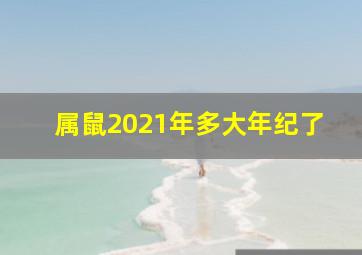 属鼠2021年多大年纪了